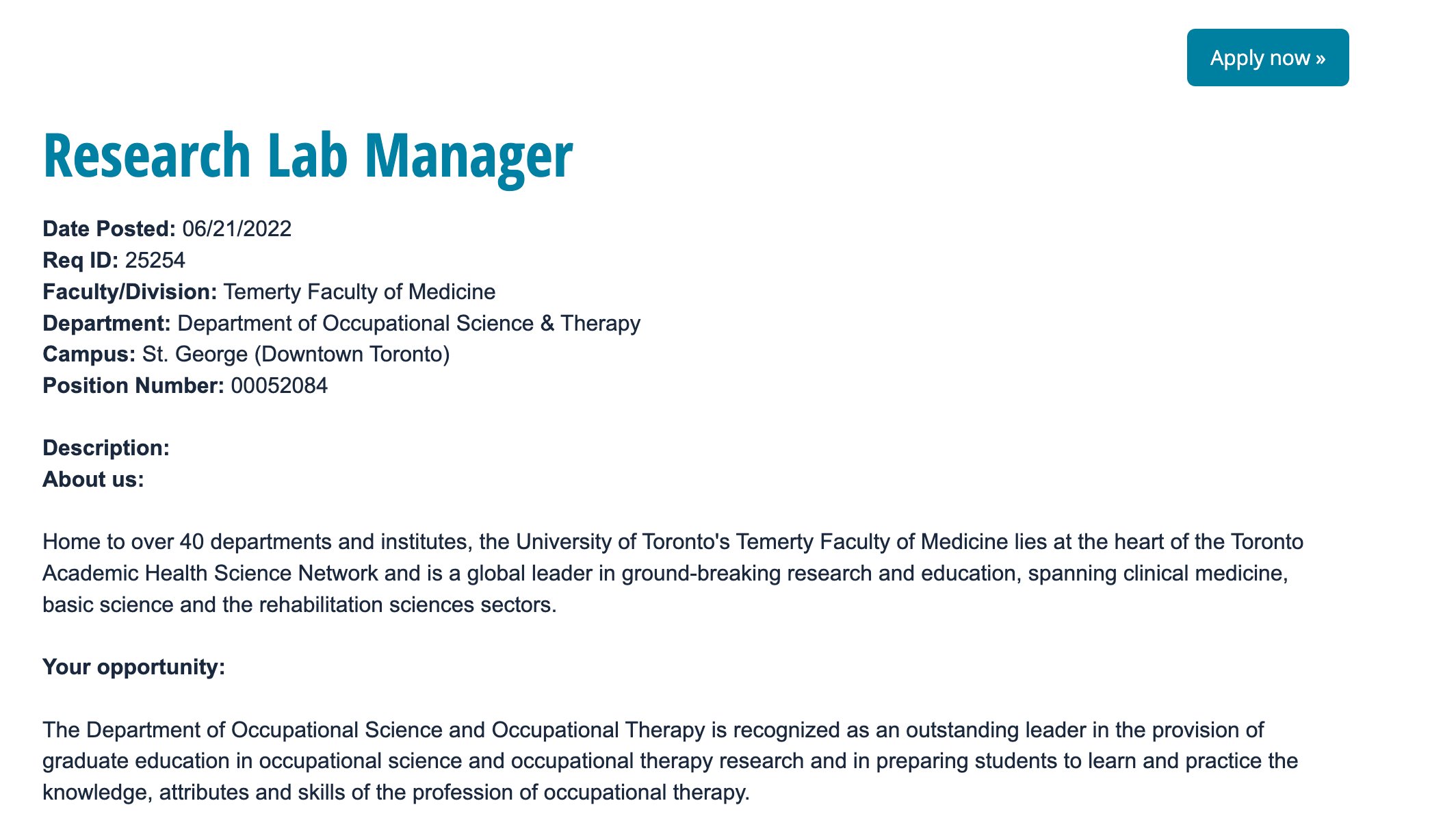 Apply now »

Research Lab Manager

Date Posted: 06/21/2022
Req ID: 25254
Faculty/Division: Temerty Faculty of Medicine
Department: Department of Occupational Science & Therapy
Campus: St. George (Downtown Toronto)
Position Number: 00052084

Description:
About us:

Home to over 40 departments and institutes, the University of Toronto's Temerty Faculty of Medicine lies at the heart of the Toronto Academic Health Science Network and is a global leader in ground-breaking research and education, spanning clinical medicine, basic science and the rehabilitation sciences sectors.

Your opportunity:

The Department of Occupational Science and Occupational Therapy is recognized as an outstanding leader in the provision of graduate education in occupational science and occupational therapy research and in preparing students to learn and practice the knowledge, attributes and skills of the profession of occupational therapy.